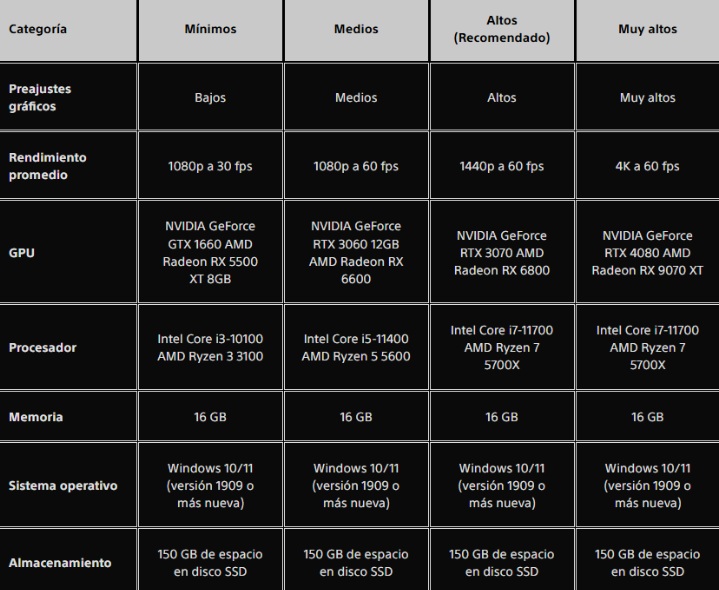 | Categoría | Mínimos | Medios | Altos (Recomendado) | Muy altos |
|---|---|---|---|---|
| Preajustes gráficos | Bajos | Medios | Altos | Muy altos |
| Rendimiento promedio | 1080p a 30 fps | 1080p a 60 fps | 1440p a 60 fps | 4K a 60 fps |
| GPU | NVIDIA GeForce GTX 1660 AMD Radeon RX 5500 XT 8GB | NVIDIA GeForce RTX 3060 12GB AMD Radeon RX 6600 | NVIDIA GeForce RTX 3070 AMD Radeon RX 6800 | NVIDIA GeForce RTX 4080 AMD Radeon RX 9070 XT |
| Procesador | Intel Core i3-10100 AMD Ryzen 3 3100 | Intel Core i5-11400 AMD Ryzen 5 5600 | Intel Core i7-11700 AMD Ryzen 7 5700X | Intel Core i7-11700 AMD Ryzen 7 5700X |
| Memoria | 16 GB | 16 GB | 16 GB | 16 GB |
| Sistema operativo | Windows 10/11 (versión 1909 o más nueva) | Windows 10/11 (versión 1909 o más nueva) | Windows 10/11 (versión 1909 o más nueva) | Windows 10/11 (versión 1909 o más nueva) |
| Almacenamiento | 150 GB de espacio en disco SSD | 150 GB de espacio en disco SSD | 150 GB de espacio en disco SSD | 150 GB de espacio en disco SSD |